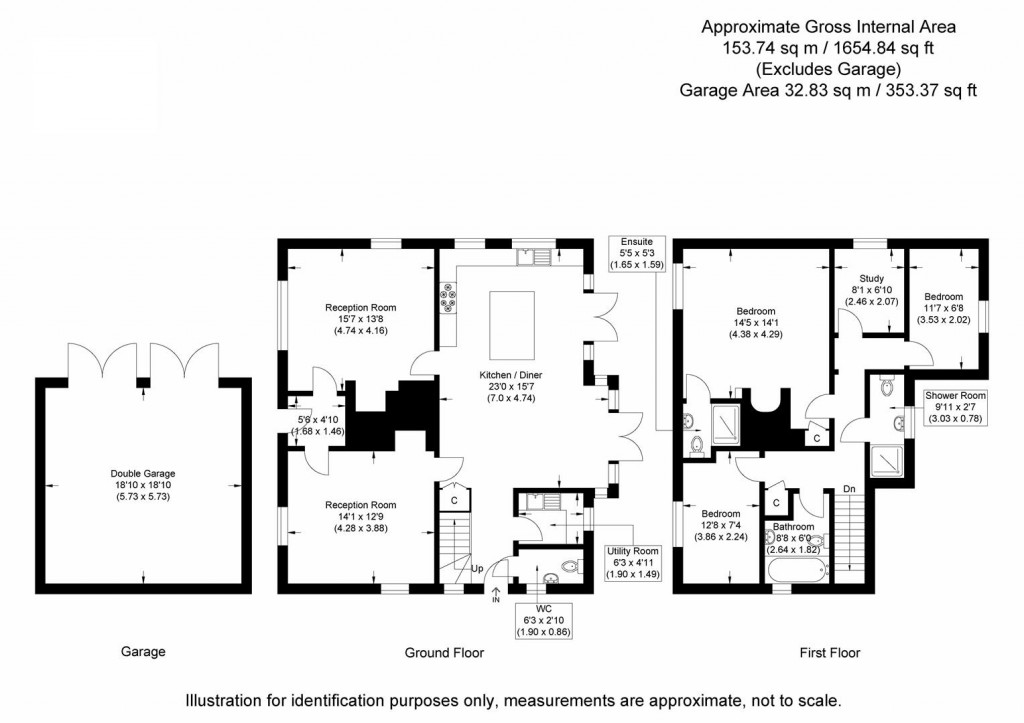 Approximate Gross Internal Area
153.74 sq m / 1654.84 sq ft
(Excludes Garage)
Garage Area 32.83 sq m / 353.37 sq ft

Double Garage
18'10 x 18'10
(5.73 x 5.73)

Reception Room
15'7 x 13'8
(4.74 x 4.16)

5'6 x 4'10
(1.68 x 1.46)

Reception Room
14'1 x 12'9
(4.28 x 3.88)

Kitchen / Diner
23'0 x 15'7
(7.0 x 4.74)

C

Up

IN

Utility Room
6'3 x 4'11
(1.90 x 1.49)

WC
6'3 x 2'10
(1.90 x 0.86)

Ensuite
5'5 x 5'3
(1.65 x 1.59)

Bedroom
14'5 x 14'1
(4.38 x 4.29)

Study
8'1 x 6'10
(2.46 x 2.07)

Bedroom
11'7 x 6'8
(3.53 x 2.02)

Shower Room
9'11 x 2'7
(3.03 x 0.78)

C

C

Dn

Bedroom
12'8 x 7'4
(3.86 x 2.24)

Bathroom
8'8 x 6'0
(2.64 x 1.82)

Garage

Ground Floor

First Floor

Illustration for identification purposes only, measurements are approximate, not to scale.